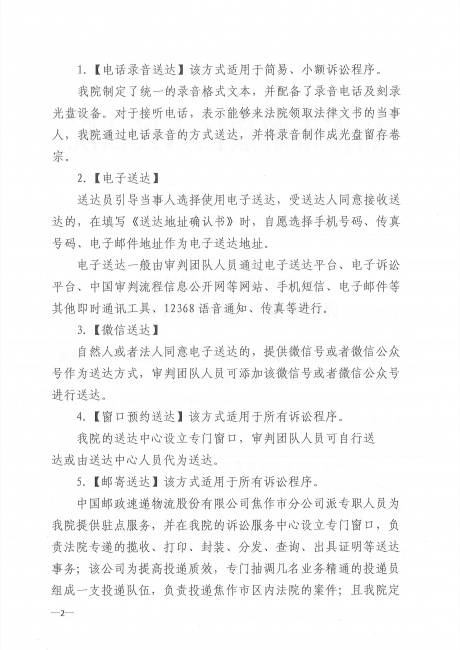 1.【电话录音送达】该方式适用于简易、小额诉讼程序。

我院制定了统一的录音格式文本，并配备了录音电话及刻录光盘设备。对于接听电话，表示能够来法院领取法律文书的当事人，我院通过电话录音的方式送达，并将录音制作成光盘留存卷宗。

2.【电子送达】

送达员引导当事人选择使用电子送达，受送达人同意接收送达的，在填写《送达地址确认书》时，自愿选择手机号码、传真号码、电子邮件地址作为电子送达地址。

电子送达一般由审判团队人员通过电子送达平台、电子诉讼平台、中国审判流程信息公开网等网站、手机短信、电子邮件等其他即时通讯工具、12368语音通知、传真等进行。

3.【微信送达】

自然人或者法人同意电子送达的，提供微信号或者微信公众号作为送达方式，审判团队人员可添加该微信号或者微信公众号进行送达。

4.【窗口预约送达】该方式适用于所有诉讼程序。

我院的送达中心设立专门窗口，审判团队人员可自行送达或由送达中心人员代为送达。

5.【邮寄送达】该方式适用于所有诉讼程序。

中国邮政速递物流股份有限公司焦作市分公司派专职人员为我院提供驻点服务，并在我院的诉讼服务中心设立专门窗口，负责法院专递的揽收、打印、封装、分发、查询、出具证明等送达事务；该公司为提高投递质效，专门抽调几名业务精通的投递员组成一支投递队伍，负责投递焦作市区内法院的案件；且我院定

—2—